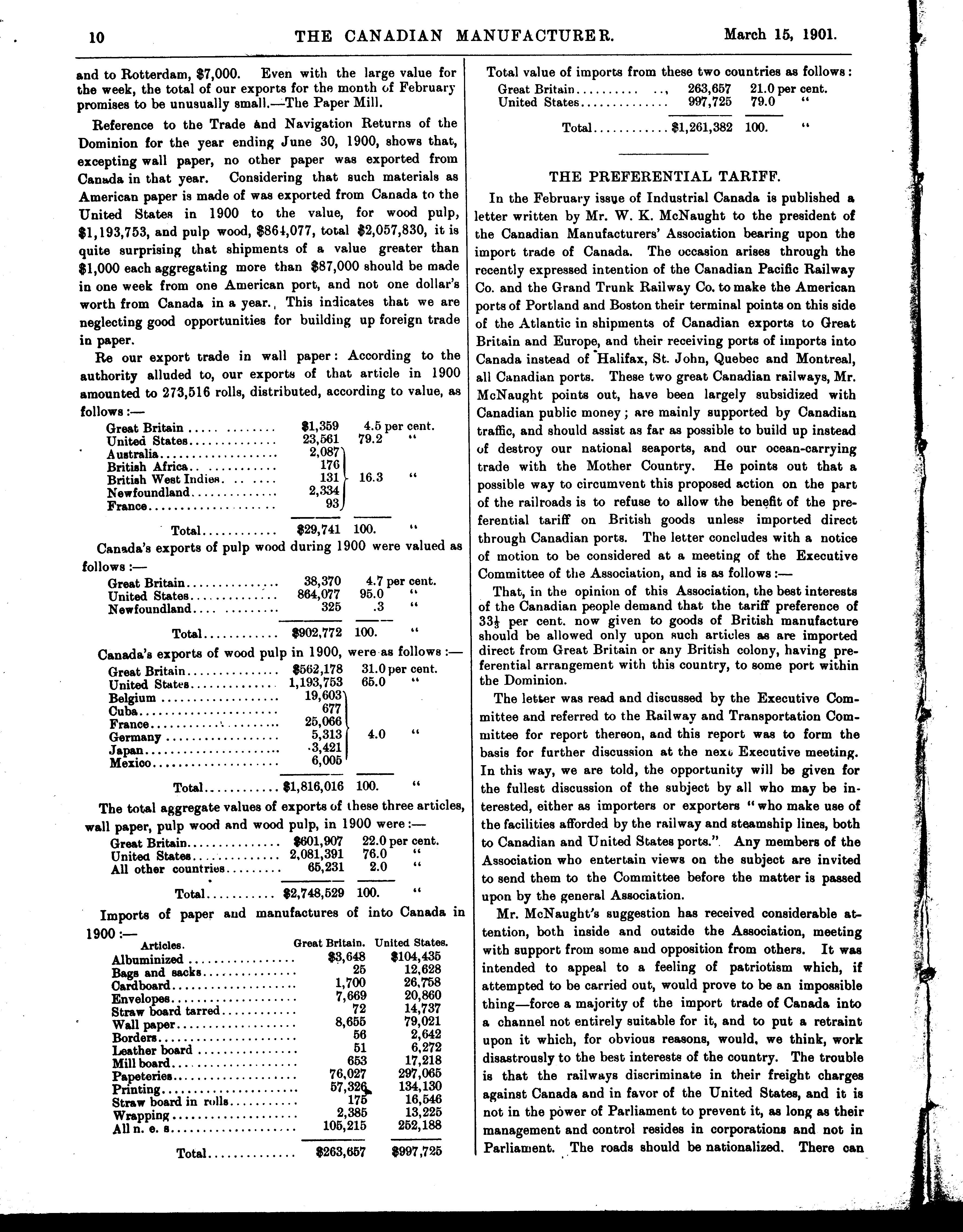 10 THE CANADIAN MANUFACTURER. March 15, 1901.

and to Rotterdam, $7,000. Even with the large value for the week, the total of our exports for the month of February promises to be unusually small.—The Paper Mill.

Reference to the Trade and Navigation Returns of the Dominion for the year ending June 30, 1900, shows that, excepting wall paper, no other paper was exported from Canada in that year. Considering that such materials as American paper is made of was exported from Canada to the United States in 1900 to the value, for wood pulp, $1,193,753, and pulp wood, $864,077, total $2,057,830, it is quite surprising that shipments of a value greater than $1,000 each aggregating more than $87,000 should be made in one week from one American port, and not one dollar's worth from Canada in a year. This indicates that we are neglecting good opportunities for building up foreign trade in paper.

Re our export trade in wall paper: According to the authority alluded to, our exports of that article in 1900 amounted to 273,516 rolls, distributed, according to value, as follows:—

| | | |
|---|---|---|
| Great Britain | $1,359 | 4.5 per cent. |
| United States | 23,561 | 79.2 " |
| Australia | 2,087 | |
| British Africa | 176 | |
| British West Indies | 131 | 16.3 " |
| Newfoundland | 2,334 | |
| France | 93 | |
| Total | $29,741 | 100. " |

Canada's exports of pulp wood during 1900 were valued as follows:—

| | | |
|---|---|---|
| Great Britain | 38,370 | 4.7 per cent. |
| United States | 864,077 | 95.0 " |
| Newfoundland | 325 | .3 " |
| Total | $902,772 | 100. " |

Canada's exports of wood pulp in 1900, were as follows:—

| | | |
|---|---|---|
| Great Britain | $562,178 | 31.0 per cent. |
| United States | 1,193,753 | 65.0 " |
| Belgium | 19,603 | |
| Cuba | 677 | |
| France | 25,066 | |
| Germany | 5,313 | 4.0 " |
| Japan | 3,421 | |
| Mexico | 6,005 | |
| Total | $1,816,016 | 100. " |

The total aggregate values of exports of these three articles, wall paper, pulp wood and wood pulp, in 1900 were:—

| | | |
|---|---|---|
| Great Britain | $601,907 | 22.0 per cent. |
| United States | 2,081,391 | 76.0 " |
| All other countries | 65,231 | 2.0 " |
| Total | $2,748,529 | 100. " |

Imports of paper and manufactures of into Canada in 1900:—

| Articles. | Great Britain. | United States. |
|---|---|---|
| Albuminized | $3,648 | $104,435 |
| Bags and sacks | 25 | 12,628 |
| Cardboard | 1,700 | 26,758 |
| Envelopes | 7,669 | 20,860 |
| Straw board tarred | 72 | 14,737 |
| Wall paper | 8,655 | 79,021 |
| Borders | 56 | 2,642 |
| Leather board | 51 | 6,272 |
| Mill board | 653 | 17,218 |
| Papeteries | 76,027 | 297,065 |
| Printing | 57,326 | 134,130 |
| Straw board in rolls | 175 | 16,546 |
| Wrapping | 2,385 | 13,225 |
| All n. e. s | 105,215 | 252,188 |
| Total | $263,657 | $997,725 |

Total value of imports from these two countries as follows:

| | | |
|---|---|---|
| Great Britain | 263,657 | 21.0 per cent. |
| United States | 997,725 | 79.0 " |
| Total | $1,261,382 | 100. " |

THE PREFERENTIAL TARIFF.

In the February issue of Industrial Canada is published a letter written by Mr. W. K. McNaught to the president of the Canadian Manufacturers' Association bearing upon the import trade of Canada. The occasion arises through the recently expressed intention of the Canadian Pacific Railway Co. and the Grand Trunk Railway Co. to make the American ports of Portland and Boston their terminal points on this side of the Atlantic in shipments of Canadian exports to Great Britain and Europe, and their receiving ports of imports into Canada instead of Halifax, St. John, Quebec and Montreal, all Canadian ports. These two great Canadian railways, Mr. McNaught points out, have been largely subsidized with Canadian public money; are mainly supported by Canadian traffic, and should assist as far as possible to build up instead of destroy our national seaports, and our ocean-carrying trade with the Mother Country. He points out that a possible way to circumvent this proposed action on the part of the railroads is to refuse to allow the benefit of the preferential tariff on British goods unless imported direct through Canadian ports. The letter concludes with a notice of motion to be considered at a meeting of the Executive Committee of the Association, and is as follows:—

That, in the opinion of this Association, the best interests of the Canadian people demand that the tariff preference of $33\frac{1}{3}$ per cent. now given to goods of British manufacture should be allowed only upon such articles as are imported direct from Great Britain or any British colony, having preferential arrangement with this country, to some port within the Dominion.

The letter was read and discussed by the Executive Committee and referred to the Railway and Transportation Committee for report thereon, and this report was to form the basis for further discussion at the next Executive meeting. In this way, we are told, the opportunity will be given for the fullest discussion of the subject by all who may be interested, either as importers or exporters "who make use of the facilities afforded by the railway and steamship lines, both to Canadian and United States ports." Any members of the Association who entertain views on the subject are invited to send them to the Committee before the matter is passed upon by the general Association.

Mr. McNaught's suggestion has received considerable attention, both inside and outside the Association, meeting with support from some and opposition from others. It was intended to appeal to a feeling of patriotism which, if attempted to be carried out, would prove to be an impossible thing—force a majority of the import trade of Canada into a channel not entirely suitable for it, and to put a retraint upon it which, for obvious reasons, would, we think, work disastrously to the best interests of the country. The trouble is that the railways discriminate in their freight charges against Canada and in favor of the United States, and it is not in the power of Parliament to prevent it, as long as their management and control resides in corporations and not in Parliament. The roads should be nationalized. There can